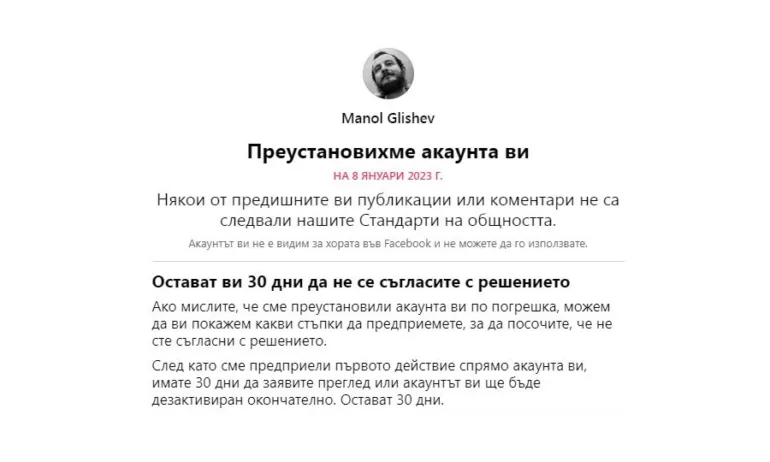 Manol Glishev

Преустановихме акаунта ви

НА 8 ЯНУАРИ 2023 Г.

Някои от предишните ви публикации или коментари не са следвали нашите Стандарти на общността.

Акаунтът ви не е видим за хората във Facebook и не можете да го използвате.

Остават ви 30 дни да не се съгласите с решението

Ако мислите, че сме преустановили акаунта ви по погрешка, можем да ви покажем какви стъпки да предприемете, за да посочите, че не сте съгласни с решението.

След като сме предприели първото действие спрямо акаунта ви, имате 30 дни да заявите преглед или акаунтът ви ще бъде дезактивиран окончателно. Остават 30 дни.